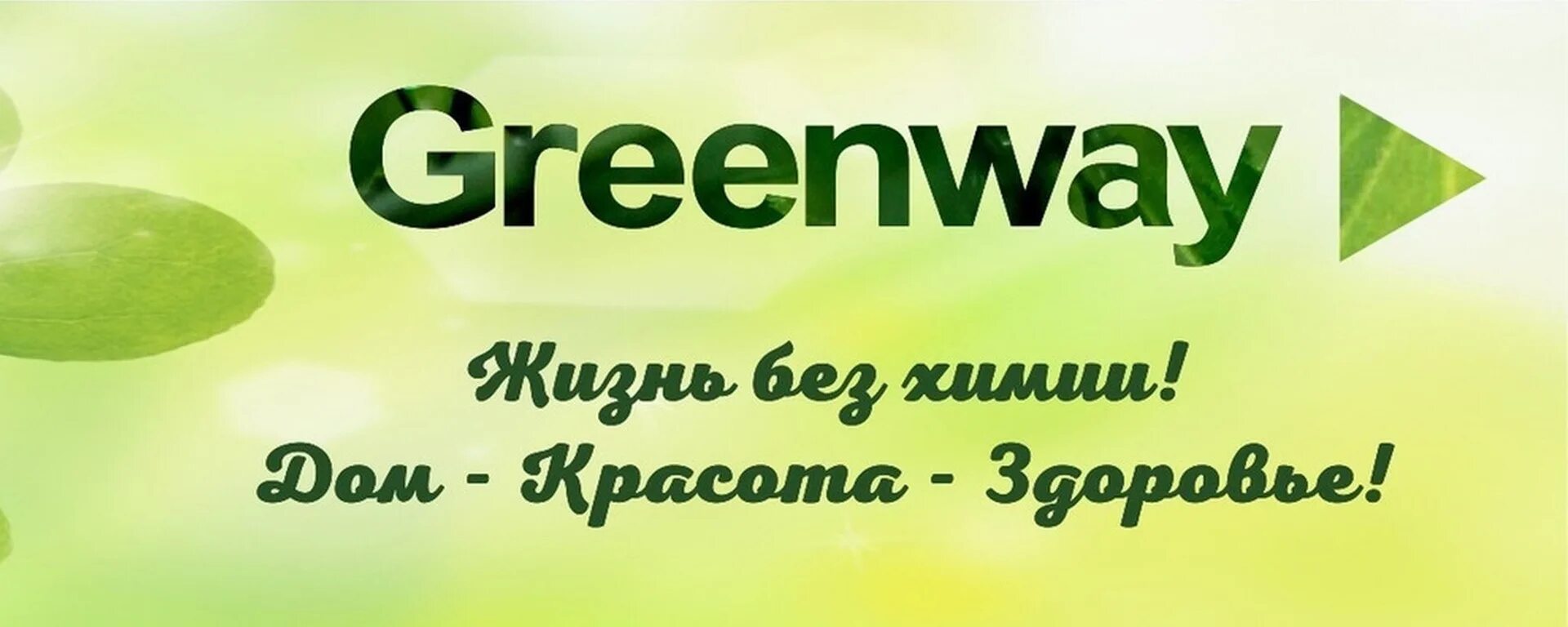 Greenway

Жизнь без химии!
Дом - Красота - Здоровье!